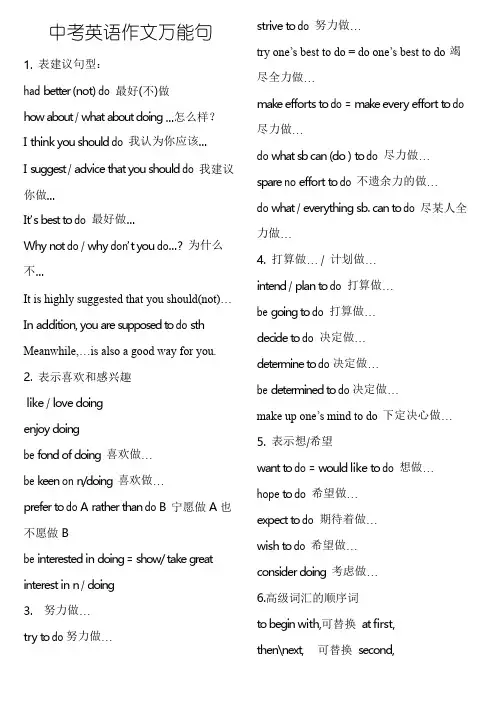 中考英语作文万能句

1. 表建议句型：

had better (not) do 最好(不)做

how about / what about doing ...怎么样？

I think you should do 我认为你应该...

I suggest / advice that you should do 我建议你做...

It's best to do 最好做...

Why not do / why don't you do...? 为什么不...

It is highly suggested that you should(not)…

In addition, you are supposed to do sth

Meanwhile,…is also a good way for you.

2. 表示喜欢和感兴趣

like / love doing

enjoy doing

be fond of doing 喜欢做…

be keen on n/doing 喜欢做…

prefer to do A rather than do B 宁愿做 A 也不愿做 B

be interested in doing = show/ take great interest in n / doing

3. 努力做…

try to do 努力做…

strive to do 努力做…

try one's best to do = do one's best to do 竭尽全力做…

make efforts to do = make every effort to do 尽力做…

do what sb can (do ) to do 尽力做…

spare no effort to do 不遗余力的做…

do what / everything sb. can to do 尽某人全力做…

4. 打算做… / 计划做…

intend / plan to do 打算做…

be going to do 打算做…

decide to do 决定做…

determine to do 决定做…

be determined to do 决定做…

make up one's mind to do 下定决心做…

5. 表示想/希望

want to do = would like to do 想做…

hope to do 希望做…

expect to do 期待着做…

wish to do 希望做…

consider doing 考虑做…

6.高级词汇的顺序词

to begin with,可替换 at first,

then\next, 可替换 second,